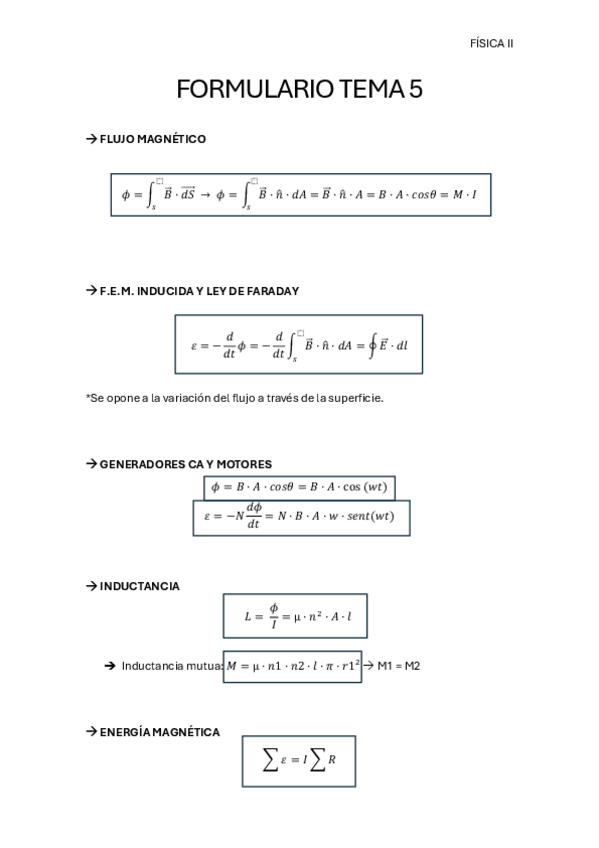 FÍSICA II

FORMULARIO TEMA 5

→ FLUJO MAGNÉTICO

$\phi = \int_s \vec{B} \cdot \vec{dS} \rightarrow \phi = \int_s \vec{B} \cdot \hat{n} \cdot dA = \vec{B} \cdot \hat{n} \cdot A = B \cdot A \cdot cos\theta = M \cdot I$

→ F.E.M. INDUCIDA Y LEY DE FARADAY

$\varepsilon = -\frac{d}{dt}\phi = -\frac{d}{dt}\int_s \vec{B} \cdot \hat{n} \cdot dA = \oint \vec{E} \cdot dl$

*Se opone a la variación del flujo a través de la superficie.

→ GENERADORES CA Y MOTORES

$\phi = B \cdot A \cdot cos\theta = B \cdot A \cdot \cos(wt)$

$\varepsilon = -N\frac{d\phi}{dt} = N \cdot B \cdot A \cdot w \cdot sent(wt)$

→ INDUCTANCIA

$L = \frac{\phi}{I} = \mu \cdot n^2 \cdot A \cdot l$

→ Inductancia mutua: $M = \mu \cdot n1 \cdot n2 \cdot l \cdot \pi \cdot r1^2$ → M1 = M2

→ ENERGÍA MAGNÉTICA

$\sum \varepsilon = I \sum R$